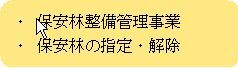 ・ 保安林整備管理事業
・ 保安林の指定・解除